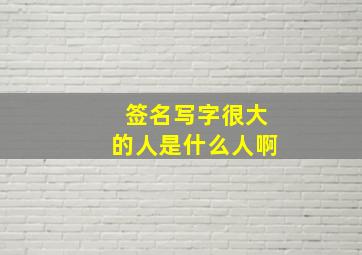 签名写字很大
的人是什么人啊